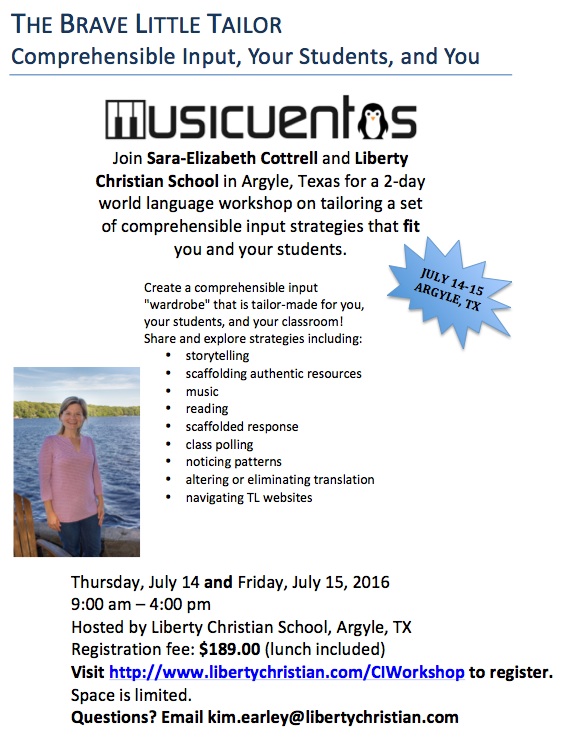 THE BRAVE LITTLE TAILOR
Comprehensible Input, Your Students, and You

MUSICUENTOS

Join Sara-Elizabeth Cottrell and Liberty Christian School in Argyle, Texas for a 2-day world language workshop on tailoring a set of comprehensible input strategies that fit you and your students.

JULY 14-15
ARGYLE, TX

Create a comprehensible input "wardrobe" that is tailor-made for you, your students, and your classroom!
Share and explore strategies including:
• storytelling
• scaffolding authentic resources
• music
• reading
• scaffolded response
• class polling
• noticing patterns
• altering or eliminating translation
• navigating TL websites

Thursday, July 14 and Friday, July 15, 2016
9:00 am – 4:00 pm
Hosted by Liberty Christian School, Argyle, TX
Registration fee: $189.00 (lunch included)
Visit http://www.libertychristian.com/CIWorkshop to register.
Space is limited.
Questions? Email kim.earley@libertychristian.com